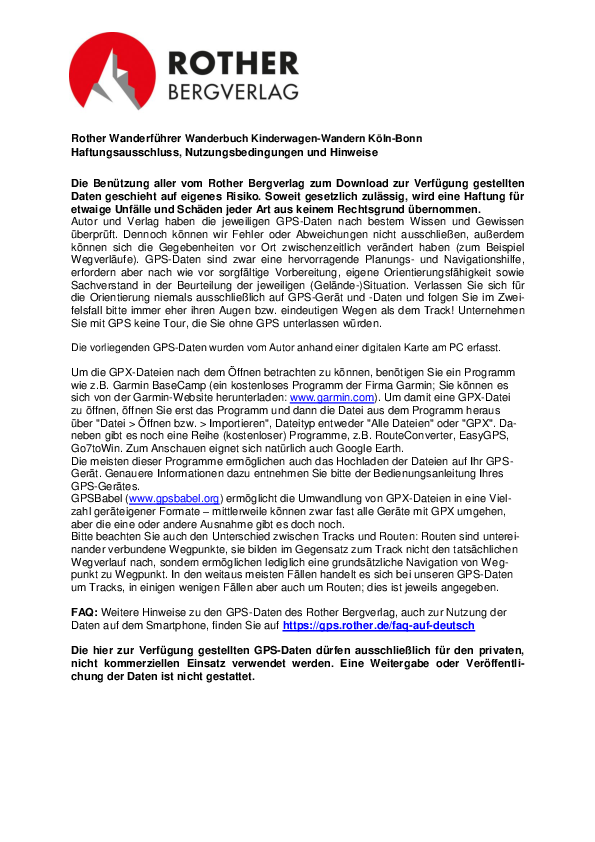 ROTHER
BERGVERLAG

Rother Wanderführer Wanderbuch Kinderwagen-Wandern Köln-Bonn
Haftungsausschluss, Nutzungsbedingungen und Hinweise

Die Benützung aller vom Rother Bergverlag zum Download zur Verfügung gestellten Daten geschieht auf eigenes Risiko. Soweit gesetzlich zulässig, wird eine Haftung für etwaige Unfälle und Schäden jeder Art aus keinem Rechtsgrund übernommen.
Autor und Verlag haben die jeweiligen GPS-Daten nach bestem Wissen und Gewissen überprüft. Dennoch können wir Fehler oder Abweichungen nicht ausschließen, außerdem können sich die Gegebenheiten vor Ort zwischenzeitlich verändert haben (zum Beispiel Wegverläufe). GPS-Daten sind zwar eine hervorragende Planungs- und Navigationshilfe, erfordern aber nach wie vor sorgfältige Vorbereitung, eigene Orientierungsfähigkeit sowie Sachverstand in der Beurteilung der jeweiligen (Gelände-)Situation. Verlassen Sie sich für die Orientierung niemals ausschließlich auf GPS-Gerät und -Daten und folgen Sie im Zweifelsfall bitte immer eher ihren Augen bzw. eindeutigen Wegen als dem Track! Unternehmen Sie mit GPS keine Tour, die Sie ohne GPS unterlassen würden.

Die vorliegenden GPS-Daten wurden vom Autor anhand einer digitalen Karte am PC erfasst.

Um die GPX-Dateien nach dem Öffnen betrachten zu können, benötigen Sie ein Programm wie z.B. Garmin BaseCamp (ein kostenloses Programm der Firma Garmin; Sie können es sich von der Garmin-Website herunterladen: www.garmin.com). Um damit eine GPX-Datei zu öffnen, öffnen Sie erst das Programm und dann die Datei aus dem Programm heraus über "Datei > Öffnen bzw. > Importieren", Dateityp entweder "Alle Dateien" oder "GPX". Daneben gibt es noch eine Reihe (kostenloser) Programme, z.B. RouteConverter, EasyGPS, Go7toWin. Zum Anschauen eignet sich natürlich auch Google Earth.
Die meisten dieser Programme ermöglichen auch das Hochladen der Dateien auf Ihr GPS-Gerät. Genauere Informationen dazu entnehmen Sie bitte der Bedienungsanleitung Ihres GPS-Gerätes.
GPSBabel (www.gpsbabel.org) ermöglicht die Umwandlung von GPX-Dateien in eine Vielzahl geräteigener Formate – mittlerweile können zwar fast alle Geräte mit GPX umgehen, aber die eine oder andere Ausnahme gibt es doch noch.
Bitte beachten Sie auch den Unterschied zwischen Tracks und Routen: Routen sind untereinander verbundene Wegpunkte, sie bilden im Gegensatz zum Track nicht den tatsächlichen Wegverlauf nach, sondern ermöglichen lediglich eine grundsätzliche Navigation von Wegpunkt zu Wegpunkt. In den weitaus meisten Fällen handelt es sich bei unseren GPS-Daten um Tracks, in einigen wenigen Fällen aber auch um Routen; dies ist jeweils angegeben.

FAQ: Weitere Hinweise zu den GPS-Daten des Rother Bergverlag, auch zur Nutzung der Daten auf dem Smartphone, finden Sie auf https://gps.rother.de/faq-auf-deutsch

Die hier zur Verfügung gestellten GPS-Daten dürfen ausschließlich für den privaten, nicht kommerziellen Einsatz verwendet werden. Eine Weitergabe oder Veröffentlichung der Daten ist nicht gestattet.